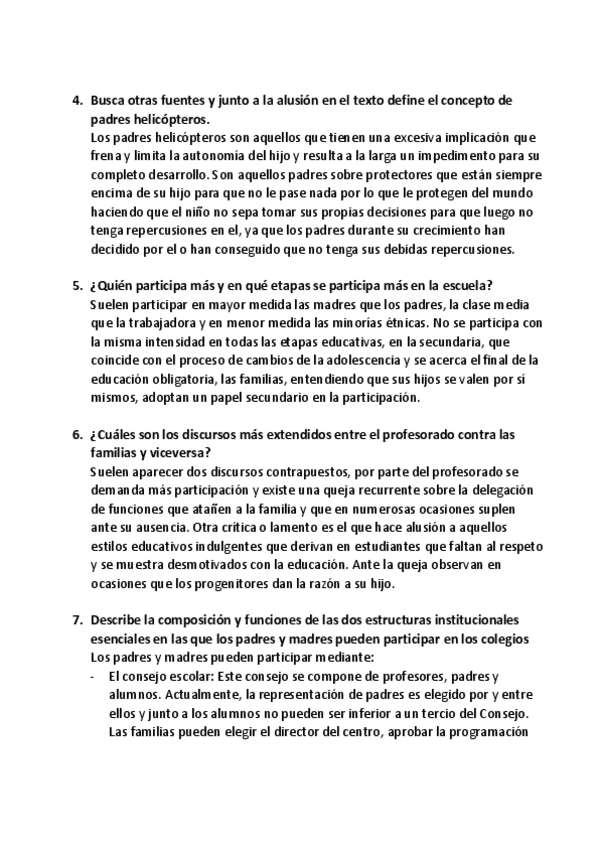 4. Busca otras fuentes y junto a la alusión en el texto define el concepto de padres helicópteros.
Los padres helicópteros son aquellos que tienen una excesiva implicación que frena y limita la autonomía del hijo y resulta a la larga un impedimento para su completo desarrollo. Son aquellos padres sobre protectores que están siempre encima de su hijo para que no le pase nada por lo que le protegen del mundo haciendo que el niño no sepa tomar sus propias decisiones para que luego no tenga repercusiones en el, ya que los padres durante su crecimiento han decidido por el o han conseguido que no tenga sus debidas repercusiones.

5. ¿Quién participa más y en qué etapas se participa más en la escuela?
Suelen participar en mayor medida las madres que los padres, la clase media que la trabajadora y en menor medida las minorías étnicas. No se participa con la misma intensidad en todas las etapas educativas, en la secundaria, que coincide con el proceso de cambios de la adolescencia y se acerca el final de la educación obligatoria, las familias, entendiendo que sus hijos se valen por sí mismos, adoptan un papel secundario en la participación.

6. ¿Cuáles son los discursos más extendidos entre el profesorado contra las familias y viceversa?
Suelen aparecer dos discursos contrapuestos, por parte del profesorado se demanda más participación y existe una queja recurrente sobre la delegación de funciones que atañen a la familia y que en numerosas ocasiones suplen ante su ausencia. Otra crítica o lamento es el que hace alusión a aquellos estilos educativos indulgentes que derivan en estudiantes que faltan al respeto y se muestra desmotivados con la educación. Ante la queja observan en ocasiones que los progenitores dan la razón a su hijo.

7. Describe la composición y funciones de las dos estructuras institucionales esenciales en las que los padres y madres pueden participar en los colegios
Los padres y madres pueden participar mediante:
- El consejo escolar: Este consejo se compone de profesores, padres y alumnos. Actualmente, la representación de padres es elegido por y entre ellos y junto a los alumnos no pueden ser inferior a un tercio del Consejo. Las familias pueden elegir el director del centro, aprobar la programación